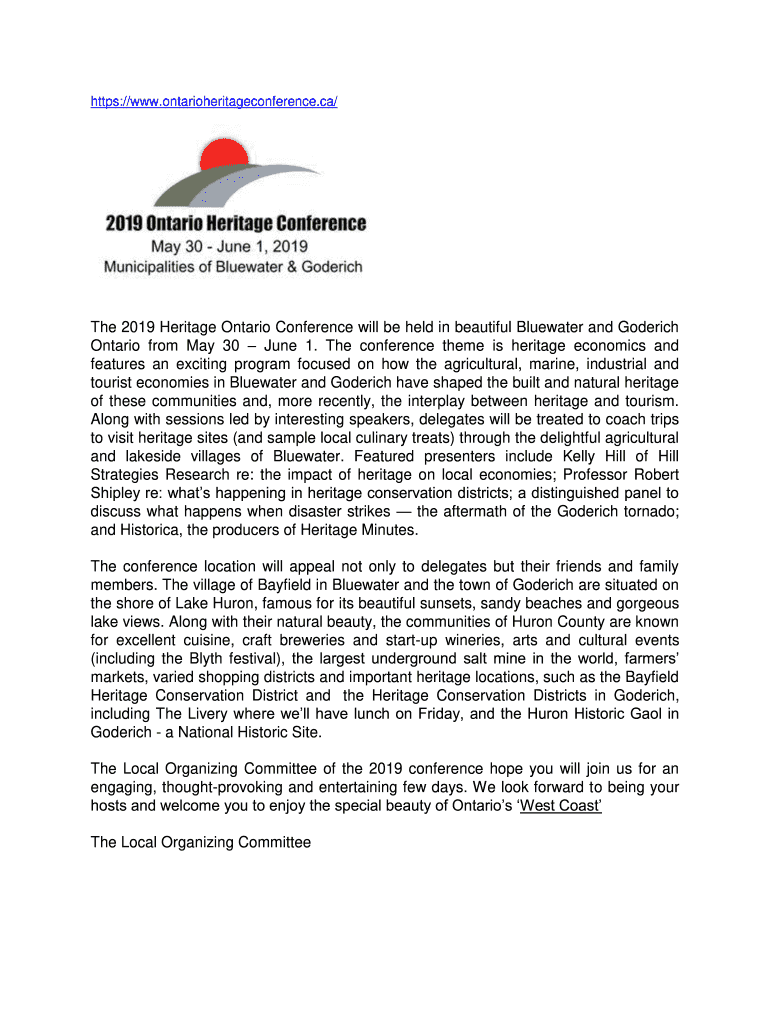 https://www.ontarioheritageconference.ca/

2019 Ontario Heritage Conference
May 30 - June 1, 2019
Municipalities of Bluewater & Goderich

The 2019 Heritage Ontario Conference will be held in beautiful Bluewater and Goderich Ontario from May 30 – June 1. The conference theme is heritage economics and features an exciting program focused on how the agricultural, marine, industrial and tourist economies in Bluewater and Goderich have shaped the built and natural heritage of these communities and, more recently, the interplay between heritage and tourism. Along with sessions led by interesting speakers, delegates will be treated to coach trips to visit heritage sites (and sample local culinary treats) through the delightful agricultural and lakeside villages of Bluewater. Featured presenters include Kelly Hill of Hill Strategies Research re: the impact of heritage on local economies; Professor Robert Shipley re: what's happening in heritage conservation districts; a distinguished panel to discuss what happens when disaster strikes — the aftermath of the Goderich tornado; and Historica, the producers of Heritage Minutes.

The conference location will appeal not only to delegates but their friends and family members. The village of Bayfield in Bluewater and the town of Goderich are situated on the shore of Lake Huron, famous for its beautiful sunsets, sandy beaches and gorgeous lake views. Along with their natural beauty, the communities of Huron County are known for excellent cuisine, craft breweries and start-up wineries, arts and cultural events (including the Blyth festival), the largest underground salt mine in the world, farmers' markets, varied shopping districts and important heritage locations, such as the Bayfield Heritage Conservation District and the Heritage Conservation Districts in Goderich, including The Livery where we'll have lunch on Friday, and the Huron Historic Gaol in Goderich - a National Historic Site.

The Local Organizing Committee of the 2019 conference hope you will join us for an engaging, thought-provoking and entertaining few days. We look forward to being your hosts and welcome you to enjoy the special beauty of Ontario's 'West Coast'

The Local Organizing Committee